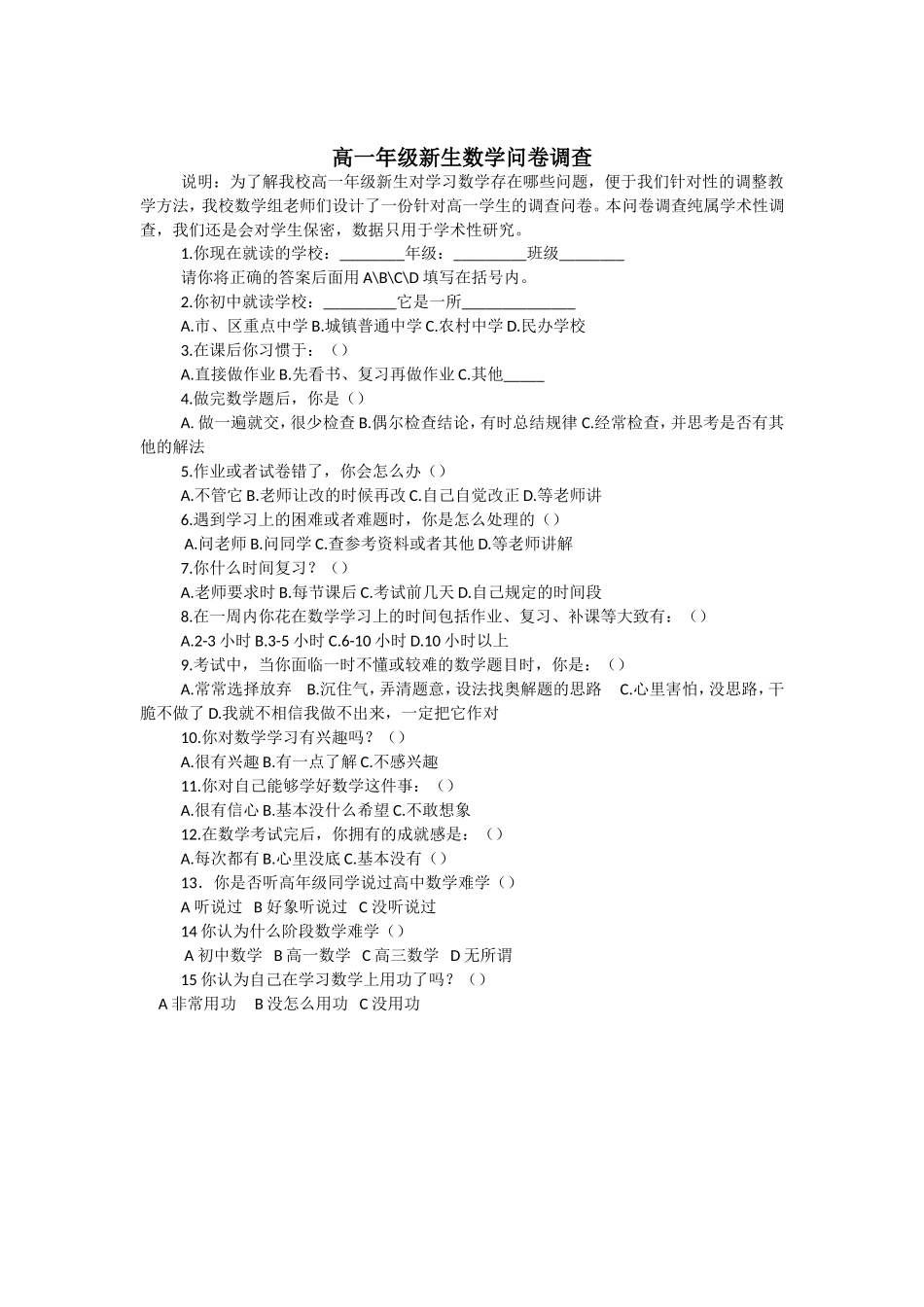 高一年级新生数学问卷调查

说明：为了解我校高一年级新生对学习数学存在哪些问题，便于我们针对性的调整教学方法，我校数学组老师们设计了一份针对高一学生的调查问卷。本问卷调查纯属学术性调查，我们还是会对学生保密，数据只用于学术性研究。

1.你现在就读的学校：________年级：_________班级________

请你将正确的答案后面用 A\B\C\D 填写在括号内。

2.你初中就读学校：_________它是一所______________

A.市、区重点中学 B.城镇普通中学 C.农村中学 D.民办学校

3.在课后你习惯于：（）

A.直接做作业 B.先看书、复习再做作业 C.其他_____

4.做完数学题后，你是（）

A. 做一遍就交，很少检查 B.偶尔检查结论，有时总结规律 C.经常检查，并思考是否有其他的解法

5.作业或者试卷错了，你会怎么办（）

A.不管它 B.老师让改的时候再改 C.自己自觉改正 D.等老师讲

6.遇到学习上的困难或者难题时，你是怎么处理的（）

A.问老师 B.问同学 C.查参考资料或者其他 D.等老师讲解

7.你什么时间复习？（）

A.老师要求时 B.每节课后 C.考试前几天 D.自己规定的时间段

8.在一周内你花在数学学习上的时间包括作业、复习、补课等大致有：（）

A.2-3 小时 B.3-5 小时 C.6-10 小时 D.10 小时以上

9.考试中，当你面临一时不懂或较难的数学题目时，你是：（）

A.常常选择放弃 B.沉住气，弄清题意，设法找奥解题的思路 C.心里害怕，没思路，干脆不做了 D.我就不相信我做不出来，一定把它作对

10.你对数学学习有兴趣吗？（）

A.很有兴趣 B.有一点了解 C.不感兴趣

11.你对自己能够学好数学这件事：（）

A.很有信心 B.基本没什么希望 C.不敢想象

12.在数学考试完后，你拥有的成就感是：（）

A.每次都有 B.心里没底 C.基本没有（）

13．你是否听高年级同学说过高中数学难学（）

A 听说过 B 好象听说过 C 没听说过

14 你认为什么阶段数学难学（）

A 初中数学 B 高一数学 C 高三数学 D 无所谓

15 你认为自己在学习数学上用功了吗？（）

A 非常用功 B 没怎么用功 C 没用功